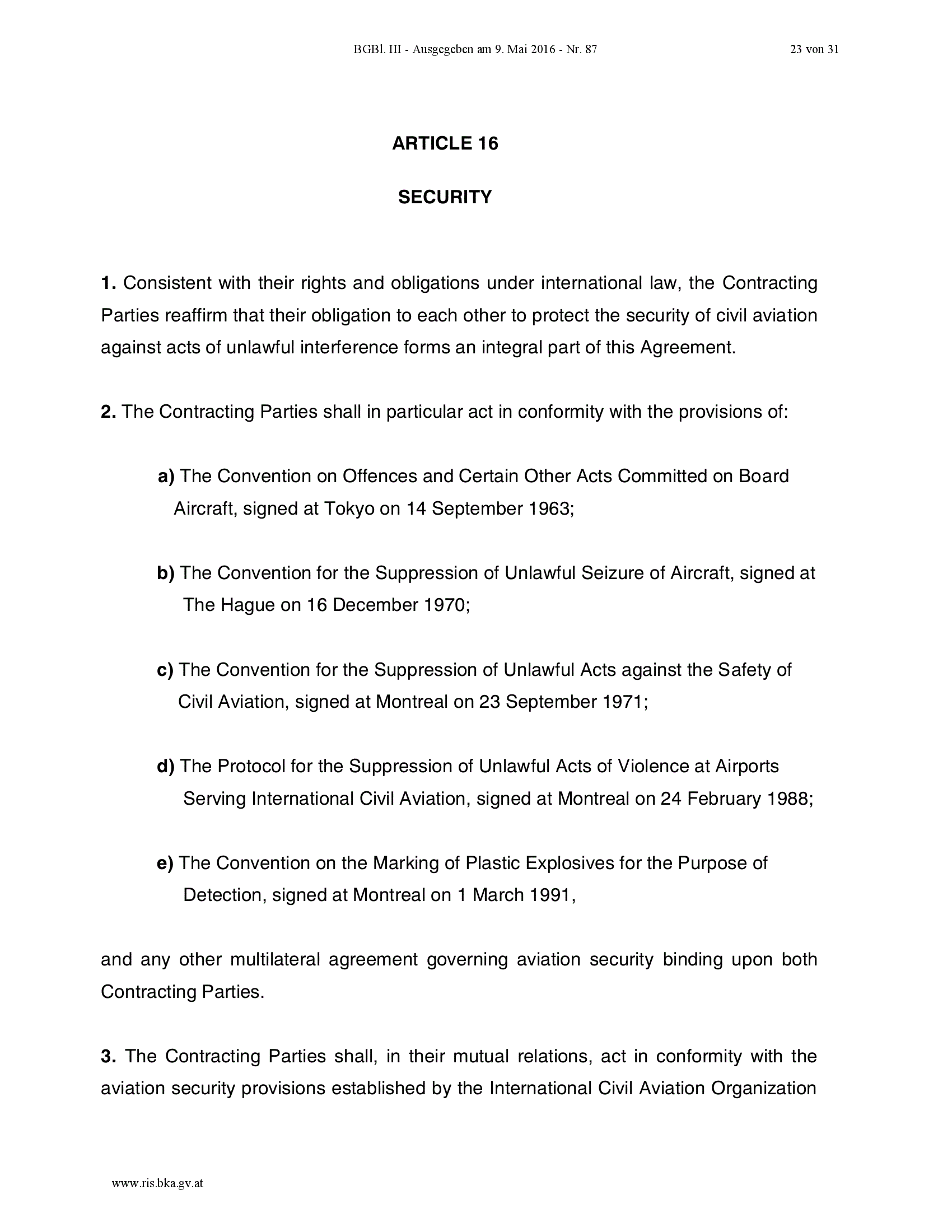 BGBl. III - Ausgegeben am 9. Mai 2016 - Nr. 87 23 von 31

ARTICLE 16

SECURITY

1. Consistent with their rights and obligations under international law, the Contracting Parties reaffirm that their obligation to each other to protect the security of civil aviation against acts of unlawful interference forms an integral part of this Agreement.

2. The Contracting Parties shall in particular act in conformity with the provisions of:

a) The Convention on Offences and Certain Other Acts Committed on Board Aircraft, signed at Tokyo on 14 September 1963;

b) The Convention for the Suppression of Unlawful Seizure of Aircraft, signed at The Hague on 16 December 1970;

c) The Convention for the Suppression of Unlawful Acts against the Safety of Civil Aviation, signed at Montreal on 23 September 1971;

d) The Protocol for the Suppression of Unlawful Acts of Violence at Airports Serving International Civil Aviation, signed at Montreal on 24 February 1988;

e) The Convention on the Marking of Plastic Explosives for the Purpose of Detection, signed at Montreal on 1 March 1991,

and any other multilateral agreement governing aviation security binding upon both Contracting Parties.

3. The Contracting Parties shall, in their mutual relations, act in conformity with the aviation security provisions established by the International Civil Aviation Organization

www.ris.bka.gv.at